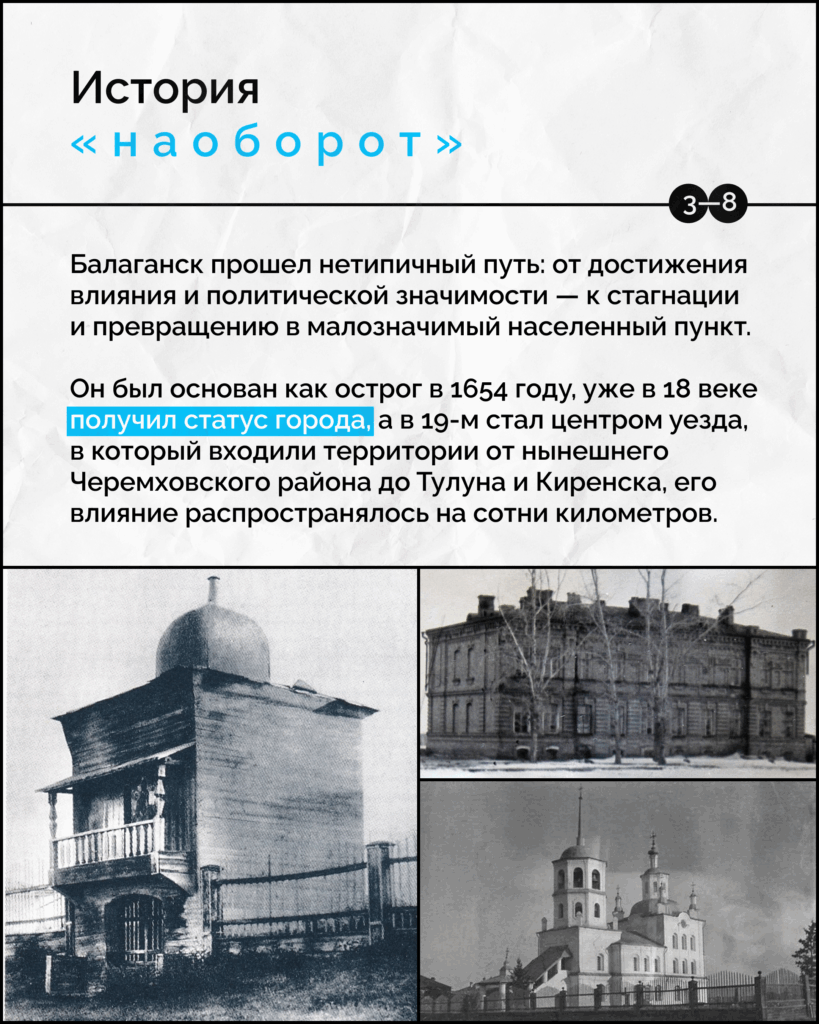 История
«наоборот»

3–8

Балаганск прошел нетипичный путь: от достижения влияния и политической значимости — к стагнации и превращению в малозначимый населенный пункт.

Он был основан как острог в 1654 году, уже в 18 веке получил статус города, а в 19-м стал центром уезда, в который входили территории от нынешнего Черемховского района до Тулуна и Киренска, его влияние распространялось на сотни километров.